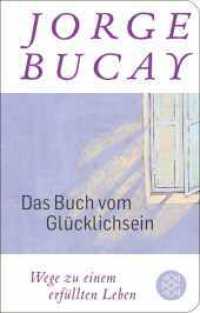 JORGE BUCAY

Das Buch vom Glücklichsein

Wege zu einem erfüllten Leben